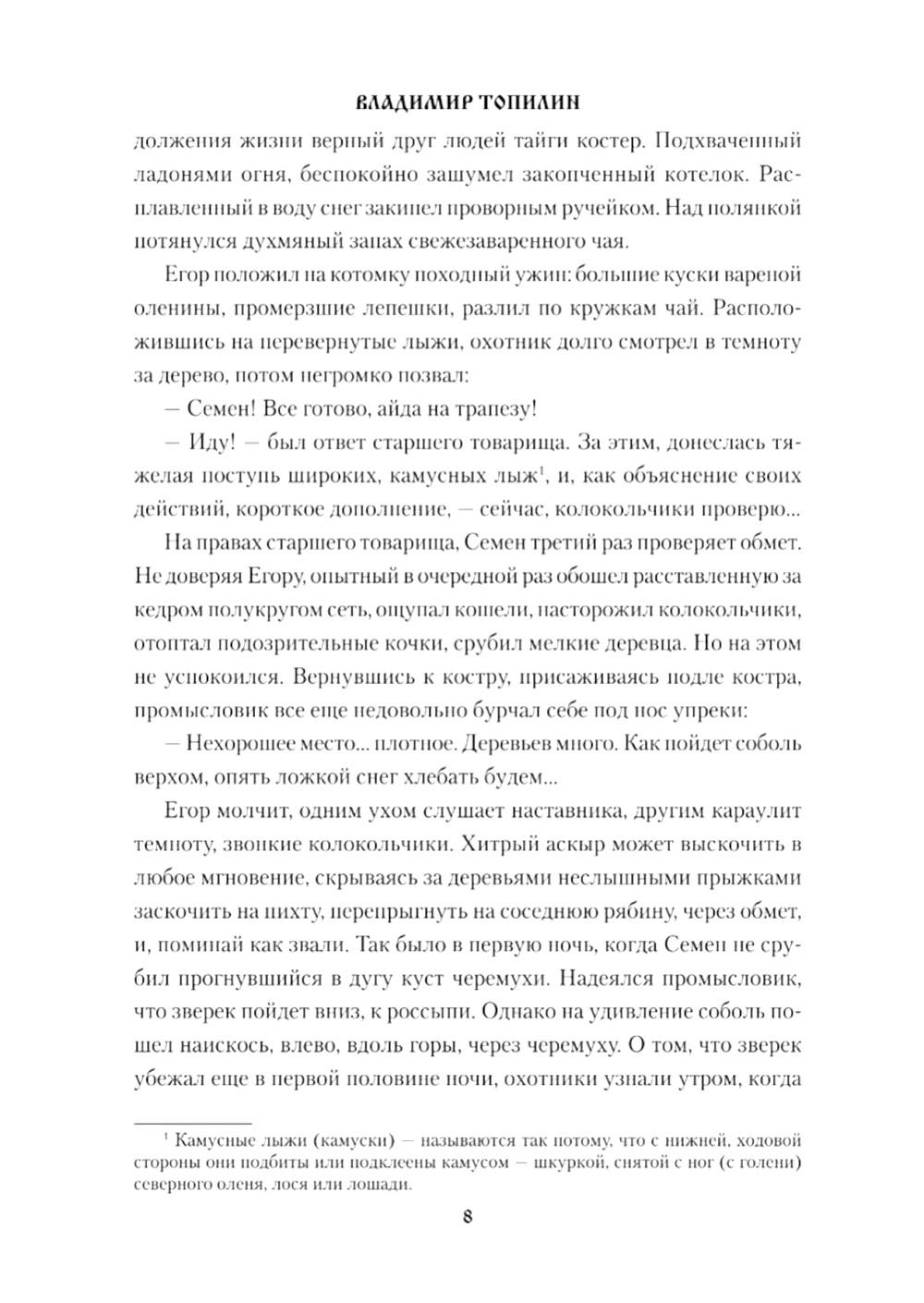 ВЛАДИМИР ТОПИЛИН

должения жизни верный друг людей тайги костер. Подхваченный ладонями огня, беспокойно зашумел закопченный котелок. Расплавленный в воду снег закипел проворным ручейком. Над полянкой потянулся духмяный запах свежезаваренного чая.

Егор положил на котомку походный ужин: большие куски вареной оленины, промерзшие лепешки, разлил по кружкам чай. Расположившись на перевернутые лыжи, охотник долго смотрел в темноту за дерево, потом негромко позвал:

— Семен! Все готово, айда на трапезу!

— Иду! — был ответ старшего товарища. За этим, донеслась тяжелая поступь широких, камусных лыж$^1$, и, как объяснение своих действий, короткое дополнение, — сейчас, колокольчики проверю...

На правах старшего товарища, Семен третий раз проверяет обмет. Не доверяя Егору, опытный в очередной раз обошел расставленную за кедром полукругом сеть, ощупал кошели, насторожил колокольчики, отоптал подозрительные кочки, срубил мелкие деревца. Но на этом не успокоился. Вернувшись к костру, присаживаясь подле костра, промысловик все еще недовольно бурчал себе под нос упреки:

— Нехорошее место... плотное. Деревьев много. Как пойдет соболь верхом, опять ложкой снег хлебать будем...

Егор молчит, одним ухом слушает наставника, другим караулит темноту, звонкие колокольчики. Хитрый аскыр может выскочить в любое мгновение, скрываясь за деревьями неслышными прыжками заскочить на пихту, перепрыгнуть на соседнюю рябину, через обмет, и, поминай как звали. Так было в первую ночь, когда Семен не срубил прогнувшийся в дугу куст черемухи. Надеялся промысловик, что зверек пойдет вниз, к россыпи. Однако на удивление соболь пошел наискось, влево, вдоль горы, через черемуху. О том, что зверек убежал еще в первой половине ночи, охотники узнали утром, когда

$^1$ Камусные лыжи (камуски) — называются так потому, что с нижней, ходовой стороны они подбиты или подклеены камусом — шкуркой, снятой с ног (с голени) северного оленя, лося или лошади.

8